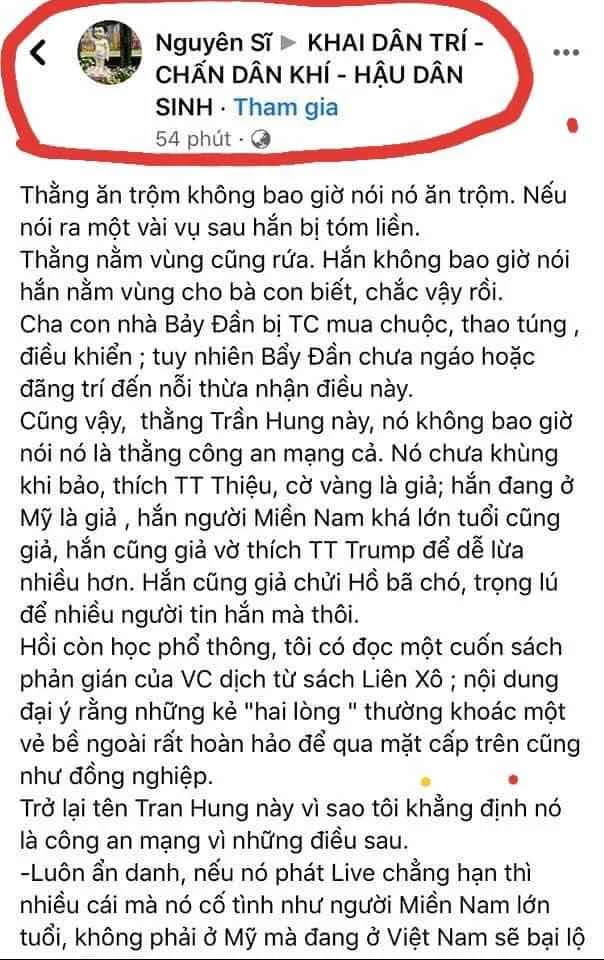 Nguyên Sĩ ▶ KHAI DÂN TRÍ - CHẤN DÂN KHÍ - HẬU DÂN SINH · Tham gia
54 phút ·

Thằng ăn trộm không bao giờ nói nó ăn trộm. Nếu nói ra một vài vụ sau hắn bị tóm liền.
Thằng nằm vùng cũng rứa. Hắn không bao giờ nói hắn nằm vùng cho bà con biết, chắc vậy rồi.
Cha con nhà Bảy Đần bị TC mua chuộc, thao túng , điều khiển ; tuy nhiên Bẩy Đần chưa ngáo hoặc đãng trí đến nỗi thừa nhận điều này.
Cũng vậy, thằng Trần Hung này, nó không bao giờ nói nó là thằng công an mạng cả. Nó chưa khùng khi bảo, thích TT Thiệu, cờ vàng là giả; hắn đang ở Mỹ là giả , hắn người Miền Nam khá lớn tuổi cũng giả, hắn cũng giả vờ thích TT Trump để dễ lừa nhiều hơn. Hắn cũng giả chửi Hồ bã chó, trọng lú để nhiều người tin hắn mà thôi.
Hồi còn học phổ thông, tôi có đọc một cuốn sách phản gián của VC dịch từ sách Liên Xô ; nội dung đại ý rằng những kẻ "hai lòng " thường khoác một vẻ bề ngoài rất hoàn hảo để qua mặt cấp trên cũng như đồng nghiệp.
Trở lại tên Tran Hung này vì sao tôi khẳng định nó là công an mạng vì những điều sau.
-Luôn ẩn danh, nếu nó phát Live chẳng hạn thì nhiều cái mà nó cố tình như người Miền Nam lớn tuổi, không phải ở Mỹ mà đang ở Việt Nam sẽ bại lộ